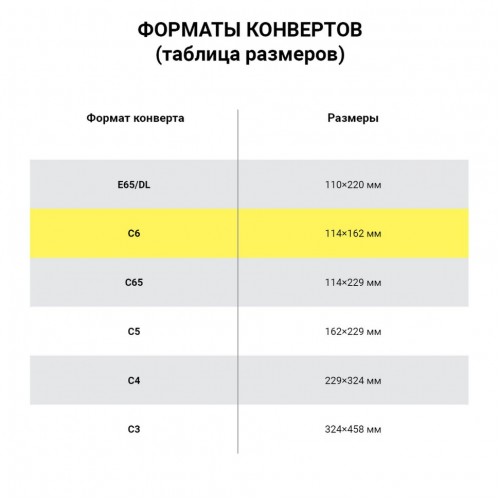 ФОРМАТЫ КОНВЕРТОВ
(таблица размеров)

| Формат конверта | Размеры |
|---|---|
| E65/DL | 110×220 мм |
| C6 | 114×162 мм |
| C65 | 114×229 мм |
| C5 | 162×229 мм |
| C4 | 229×324 мм |
| C3 | 324×458 мм |